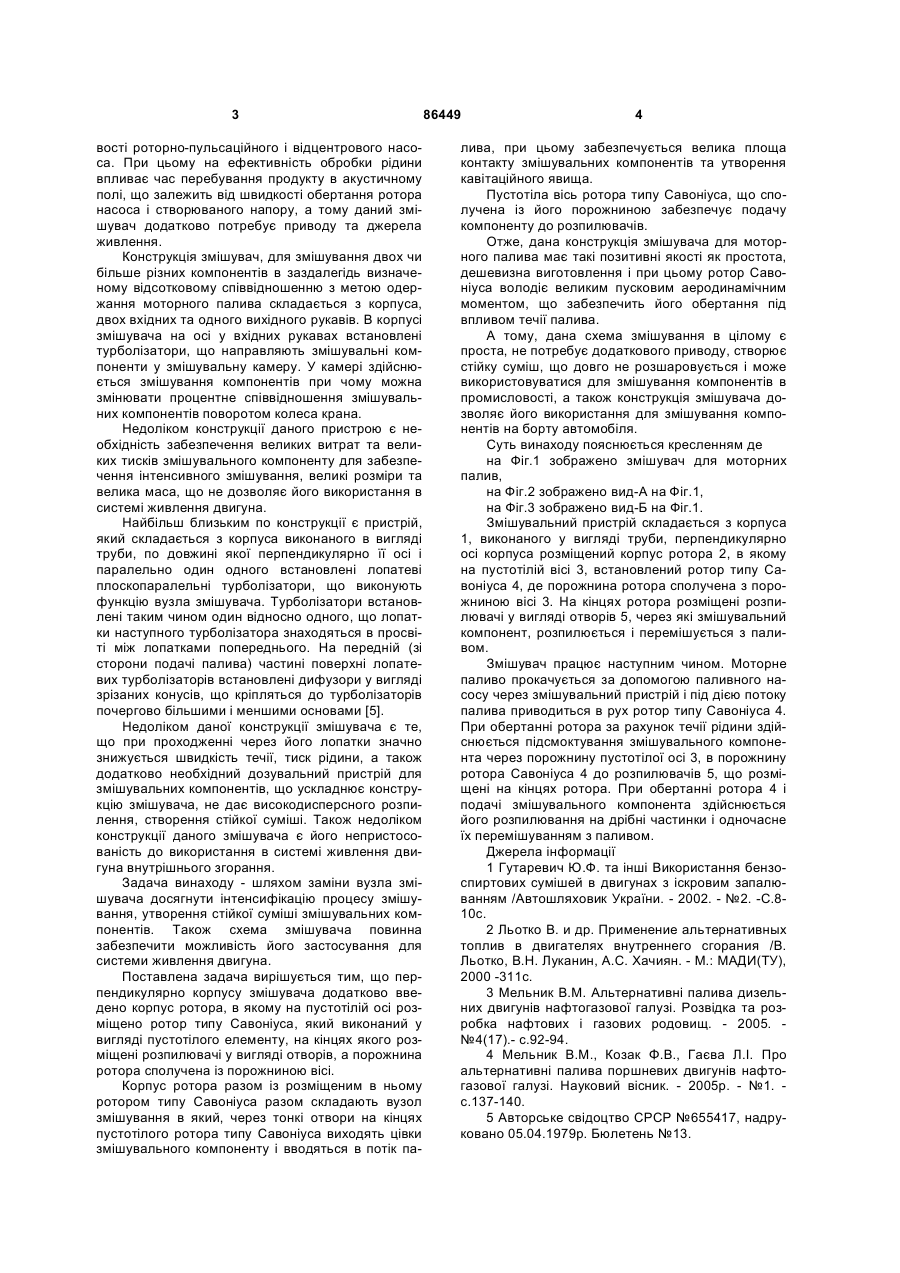 3 86449 4

вості роторно-пульсаційного і відцентрового насоса. При цьому на ефективність обробки рідини впливає час перебування продукту в акустичному полі, що залежить від швидкості обертання ротора насоса і створюваного напору, а тому даний змішувач додатково потребує приводу та джерела живлення.

Конструкція змішувач, для змішування двох чи більше різних компонентів в заздалегідь визначеному відсотковому співвідношенню з метою одержання моторного палива складається з корпуса, двох вхідних та одного вихідного рукавів. В корпусі змішувача на осі у вхідних рукавах встановлені турболізатори, що направляють змішувальні компоненти у змішувальну камеру. У камері здійснюється змішування компонентів при чому можна змінювати процентне співвідношення змішувальних компонентів поворотом колеса крана.

Недоліком конструкції даного пристрою є необхідність забезпечення великих витрат та великих тисків змішувального компоненту для забезпечення інтенсивного змішування, великі розміри та велика маса, що не дозволяє його використання в системі живлення двигуна.

Найбільш близьким по конструкції є пристрій, який складається з корпуса виконаного в вигляді труби, по довжині якої перпендикулярно її осі і паралельно один одного встановлені лопатеві плоскопаралельні турболізатори, що виконують функцію вузла змішувача. Турболізатори встановлені таким чином один відносно одного, що лопатки наступного турболізатора знаходяться в просвіті між лопатками попереднього. На передній (зі сторони подачі палива) частині поверхні лопатевих турболізаторів встановлені дифузори у вигляді зрізаних конусів, що кріпляться до турболізаторів почергово більшими і меншими основами [5].

Недоліком даної конструкції змішувача є те, що при проходженні через його лопатки значно знижується швидкість течії, тиск рідини, а також додатково необхідний дозувальний пристрій для змішувальних компонентів, що ускладнює конструкцію змішувача, не дає високодисперсного розпилення, створення стійкої суміші. Також недоліком конструкції даного змішувача є його непристосованість до використання в системі живлення двигуна внутрішнього згорання.

Задача винаходу - шляхом заміни вузла змішувача досягнути інтенсифікацію процесу змішування, утворення стійкої суміші змішувальних компонентів. Також схема змішувача повинна забезпечити можливість його застосування для системи живлення двигуна.

Поставлена задача вирішується тим, що перпендикулярно корпусу змішувача додатково введено корпус ротора, в якому на пустотілій осі розміщено ротор типу Савоніуса, який виконаний у вигляді пустотілого елементу, на кінцях якого розміщені розпилювачі у вигляді отворів, а порожнина ротора сполучена із порожниною вісі.

Корпус ротора разом із розміщеним в ньому ротором типу Савоніуса разом складають вузол змішування в який, через тонкі отвори на кінцях пустотілого ротора типу Савоніуса виходять цівки змішувального компоненту і вводяться в потік палива, при цьому забезпечується велика площа контакту змішувальних компонентів та утворення кавітаційного явища.

Пустотіла вісь ротора типу Савоніуса, що сполучена із його порожниною забезпечує подачу компоненту до розпилювачів.

Отже, дана конструкція змішувача для моторного палива має такі позитивні якості як простота, дешевизна виготовлення і при цьому ротор Савоніуса володіє великим пусковим аеродинамічним моментом, що забезпечить його обертання під впливом течії палива.

А тому, дана схема змішування в цілому є проста, не потребує додаткового приводу, створює стійку суміш, що довго не розшаровується і може використовуватися для змішування компонентів в промисловості, а також конструкція змішувача дозволяє його використання для змішування компонентів на борту автомобіля.

Суть винаходу пояснюється кресленням де

на Фіг.1 зображено змішувач для моторних палив,

на Фіг.2 зображено вид-А на Фіг.1,

на Фіг.3 зображено вид-Б на Фіг.1.

Змішувальний пристрій складається з корпуса 1, виконаного у вигляді труби, перпендикулярно осі корпуса розміщений корпус ротора 2, в якому на пустотілій вісі 3, встановлений ротор типу Савоніуса 4, де порожнина ротора сполучена з порожниною вісі 3. На кінцях ротора розміщені розпилювачі у вигляді отворів 5, через які змішувальний компонент, розпилюється і перемішується з паливом.

Змішувач працює наступним чином. Моторне паливо прокачується за допомогою паливного насосу через змішувальний пристрій і під дією потоку палива приводиться в рух ротор типу Савоніуса 4. При обертанні ротора за рахунок течії рідини здійснюється підсмоктування змішувального компонента через порожнину пустотілої осі 3, в порожнину ротора Савоніуса 4 до розпилювачів 5, що розміщені на кінцях ротора. При обертанні ротора 4 і подачі змішувального компонента здійснюється його розпилювання на дрібні частинки і одночасне їх перемішуванням з паливом.

Джерела інформації

1 Гутаревич Ю.Ф. та інші Використання бензоспиртових сумішей в двигунах з іскровим запалюванням /Автошляховик України. - 2002. - №2. -С.8-10с.

2 Льотко В. и др. Применение альтернативных топлив в двигателях внутреннего сгорания /В. Льотко, В.Н. Луканин, А.С. Хачиян. - М.: МАДИ(ТУ), 2000 -311с.

3 Мельник В.М. Альтернативні палива дизельних двигунів нафтогазової галузі. Розвідка та розробка нафтових і газових родовищ. - 2005. - №4(17).- с.92-94.

4 Мельник В.М., Козак Ф.В., Гаєва Л.І. Про альтернативні палива поршневих двигунів нафтогазової галузі. Науковий вісник. - 2005р. - №1. - с.137-140.

5 Авторське свідоцтво СРСР №655417, надруковано 05.04.1979р. Бюлетень №13.